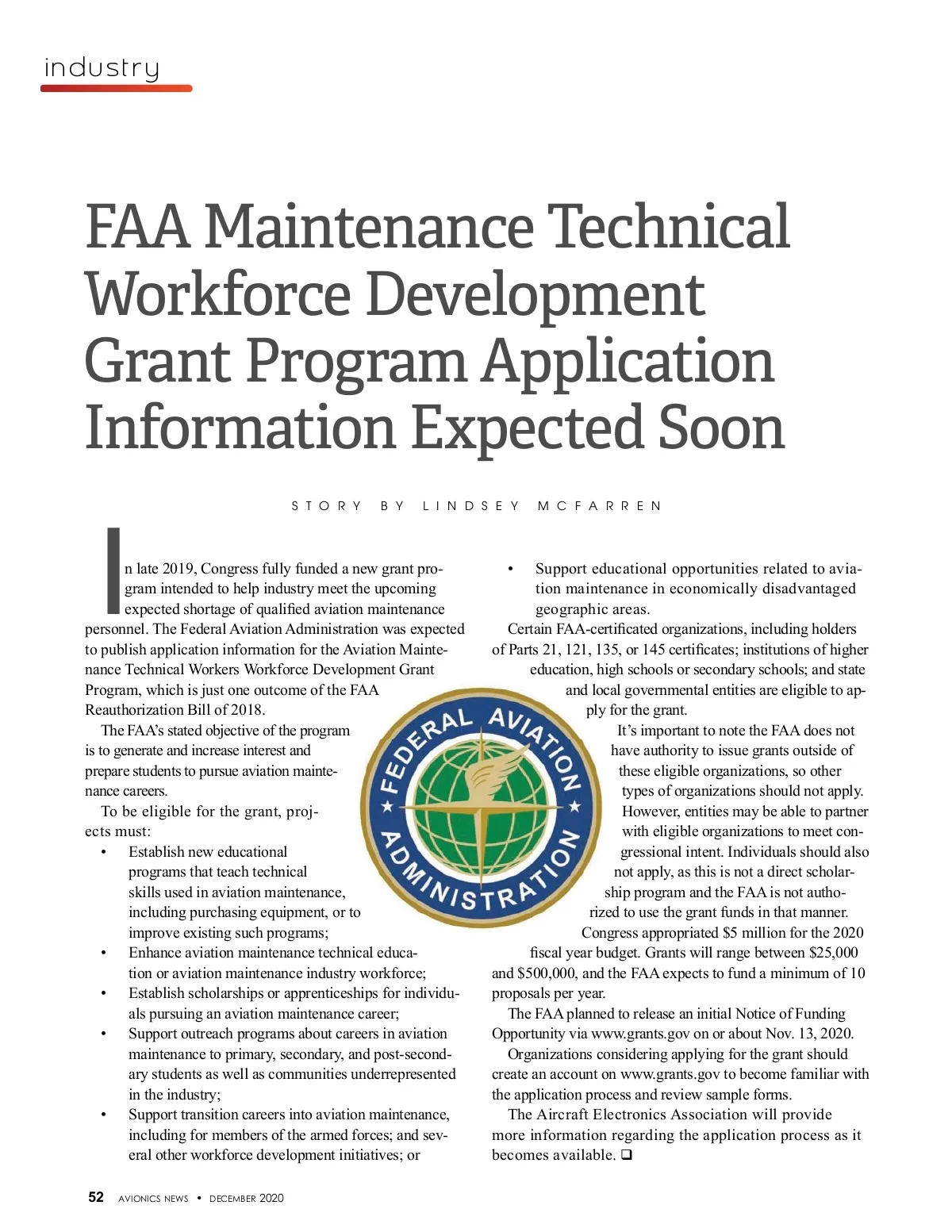 industry

FAA Maintenance Technical Workforce Development Grant Program Application Information Expected Soon

STORY BY LINDSEY MCFARREN

In late 2019, Congress fully funded a new grant program intended to help industry meet the upcoming expected shortage of qualified aviation maintenance personnel. The Federal Aviation Administration was expected to publish application information for the Aviation Maintenance Technical Workers Workforce Development Grant Program, which is just one outcome of the FAA Reauthorization Bill of 2018.

The FAA's stated objective of the program is to generate and increase interest and prepare students to pursue aviation maintenance careers.

To be eligible for the grant, projects must:

• Establish new educational programs that teach technical skills used in aviation maintenance, including purchasing equipment, or to improve existing such programs;
• Enhance aviation maintenance technical education or aviation maintenance industry workforce;
• Establish scholarships or apprenticeships for individuals pursuing an aviation maintenance career;
• Support outreach programs about careers in aviation maintenance to primary, secondary, and post-secondary students as well as communities underrepresented in the industry;
• Support transition careers into aviation maintenance, including for members of the armed forces; and several other workforce development initiatives; or
• Support educational opportunities related to aviation maintenance in economically disadvantaged geographic areas.

Certain FAA-certificated organizations, including holders of Parts 21, 121, 135, or 145 certificates; institutions of higher education, high schools or secondary schools; and state and local governmental entities are eligible to apply for the grant.

It's important to note the FAA does not have authority to issue grants outside of these eligible organizations, so other types of organizations should not apply. However, entities may be able to partner with eligible organizations to meet congressional intent. Individuals should also not apply, as this is not a direct scholarship program and the FAA is not authorized to use the grant funds in that manner.

Congress appropriated $5 million for the 2020 fiscal year budget. Grants will range between $25,000 and $500,000, and the FAA expects to fund a minimum of 10 proposals per year.

The FAA planned to release an initial Notice of Funding Opportunity via www.grants.gov on or about Nov. 13, 2020.

Organizations considering applying for the grant should create an account on www.grants.gov to become familiar with the application process and review sample forms.

The Aircraft Electronics Association will provide more information regarding the application process as it becomes available. ❑

FEDERAL AVIATION ADMINISTRATION

52 AVIONICS NEWS • DECEMBER 2020